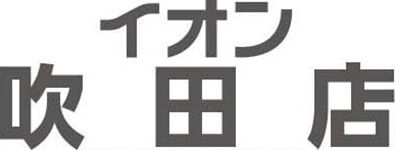 イオン
吹田店